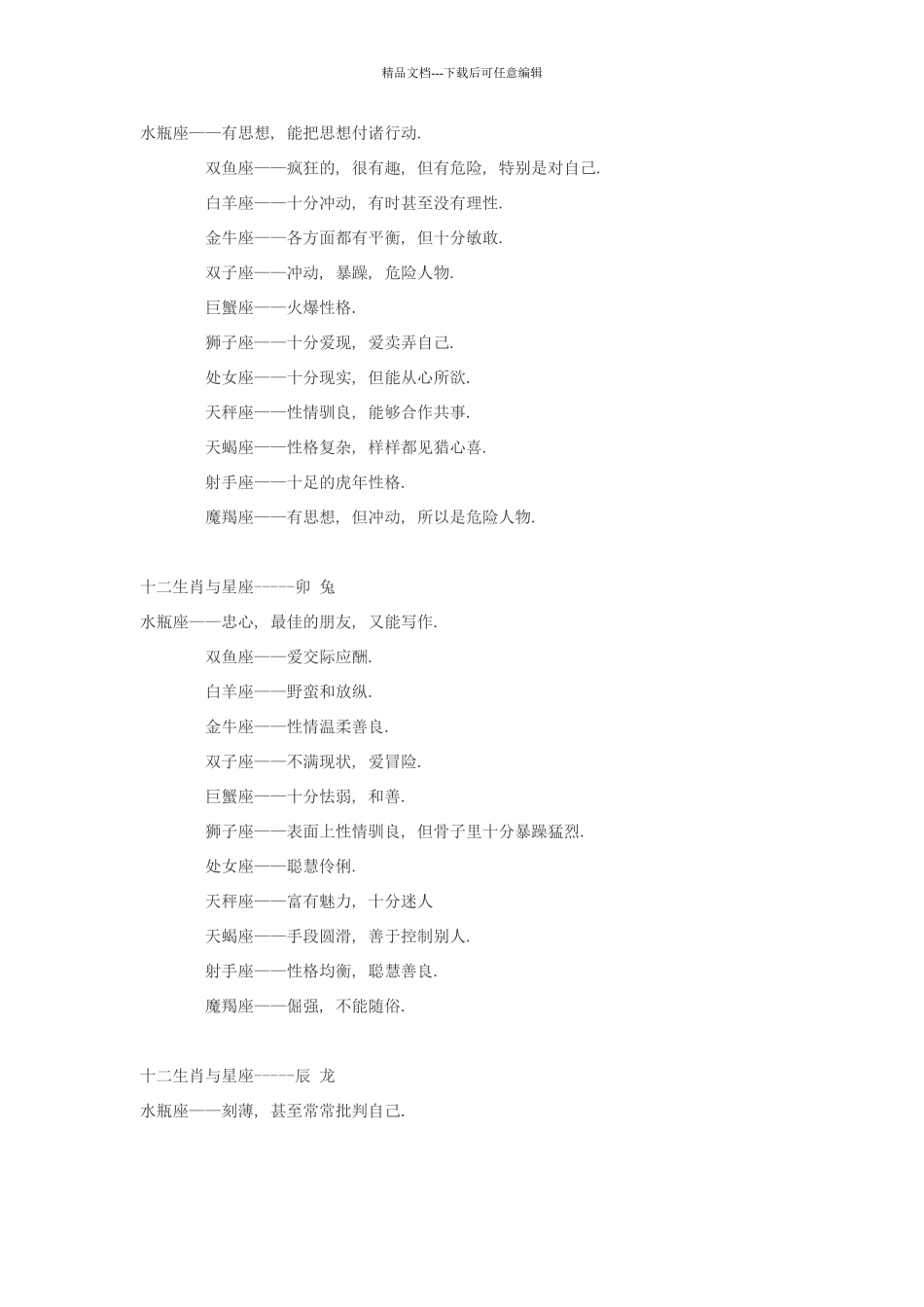 精品文档---下载后可任意编辑

水瓶座——有思想，能把思想付诸行动.

双鱼座——疯狂的，很有趣，但有危险，特别是对自己.

白羊座——十分冲动，有时甚至没有理性.

金牛座——各方面都有平衡，但十分敏敢.

双子座——冲动，暴躁，危险人物.

巨蟹座——火爆性格.

狮子座——十分爱现，爱卖弄自己.

处女座——十分现实，但能从心所欲.

天秤座——性情驯良，能够合作共事.

天蝎座——性格复杂，样样都见猎心喜.

射手座——十足的虎年性格.

魔羯座——有思想，但冲动，所以是危险人物.

十二生肖与星座-----卯 兔

水瓶座——忠心，最佳的朋友，又能写作.

双鱼座——爱交际应酬.

白羊座——野蛮和放纵.

金牛座——性情温柔善良.

双子座——不满现状，爱冒险.

巨蟹座——十分怯弱，和善.

狮子座——表面上性情驯良，但骨子里十分暴躁猛烈.

处女座——聪慧伶俐.

天秤座——富有魅力，十分迷人

天蝎座——手段圆滑，善于控制别人.

射手座——性格均衡，聪慧善良.

魔羯座——倔强，不能随俗.

十二生肖与星座-----辰 龙

水瓶座——刻薄，甚至常常批判自己.